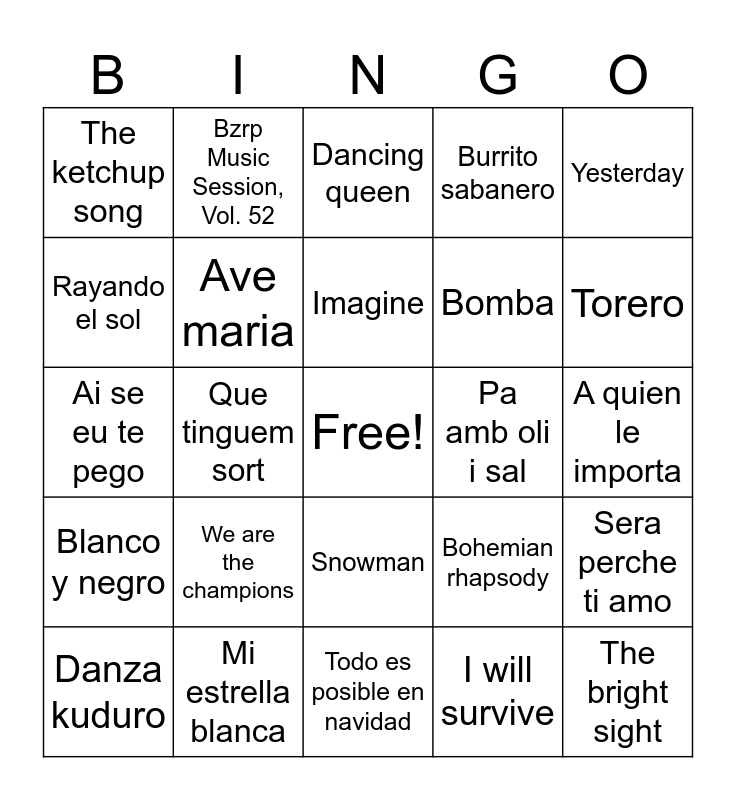 | B | I | N | G | O |
|---|---|---|---|---|
| The ketchup song | Bzrp Music Session, Vol. 52 | Dancing queen | Burrito sabanero | Yesterday |
| Rayando el sol | Ave maria | Imagine | Bomba | Torero |
| Ai se eu te pego | Que tinguem sort | Free! | Pa amb oli i sal | A quien le importa |
| Blanco y negro | We are the champions | Snowman | Bohemian rhapsody | Sera perche ti amo |
| Danza kuduro | Mi estrella blanca | Todo es posible en navidad | I will survive | The bright sight |